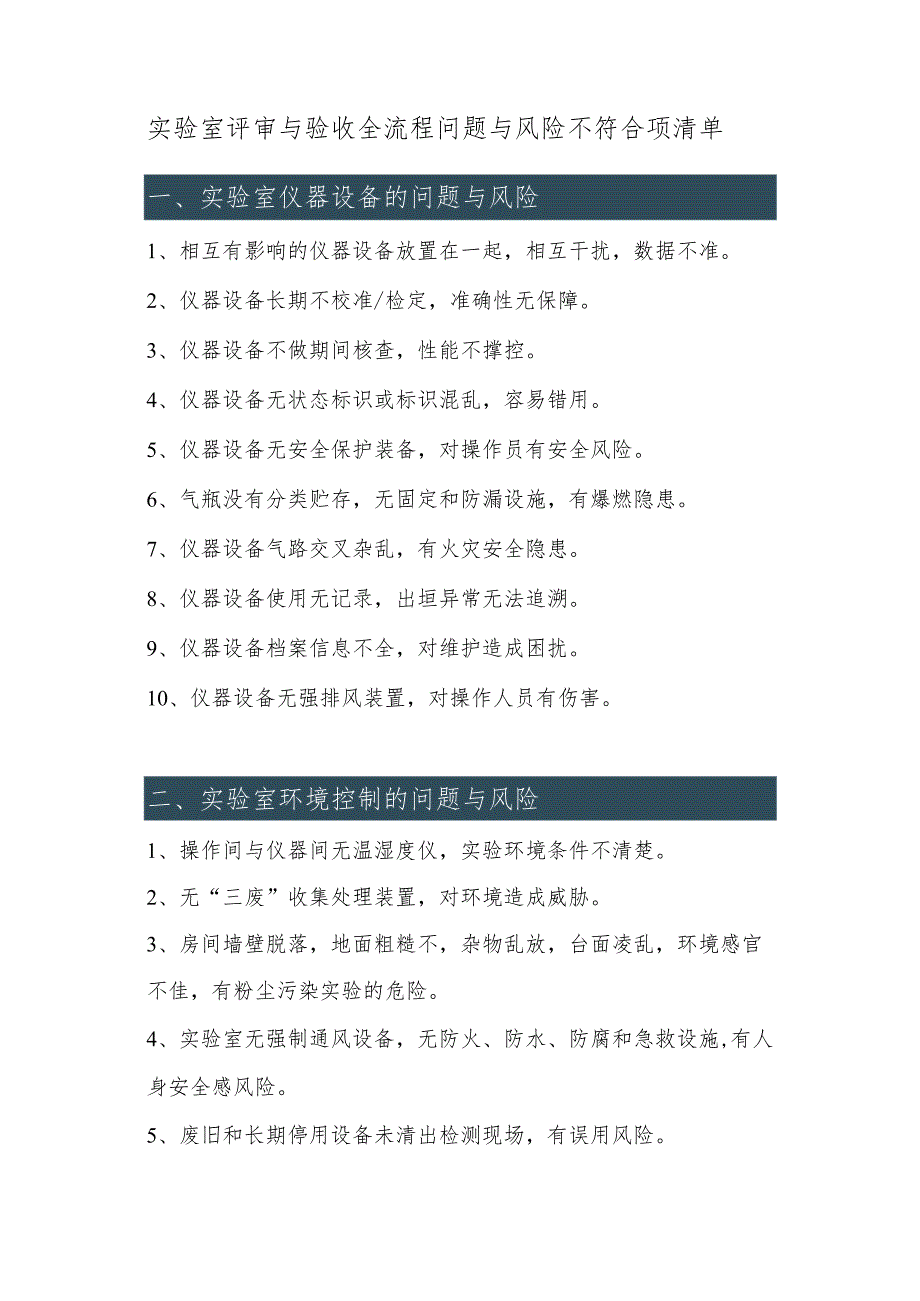 实验室评审与验收全流程问题与风险不符合项清单

一、实验室仪器设备的问题与风险

1、相互有影响的仪器设备放置在一起，相互干扰，数据不准。

2、仪器设备长期不校准/检定，准确性无保障。

3、仪器设备不做期间核查，性能不撑控。

4、仪器设备无状态标识或标识混乱，容易错用。

5、仪器设备无安全保护装备，对操作员有安全风险。

6、气瓶没有分类贮存，无固定和防漏设施，有爆燃隐患。

7、仪器设备气路交叉杂乱，有火灾安全隐患。

8、仪器设备使用无记录，出垣异常无法追溯。

9、仪器设备档案信息不全，对维护造成困扰。

10、仪器设备无强排风装置，对操作人员有伤害。

二、实验室环境控制的问题与风险

1、操作间与仪器间无温湿度仪，实验环境条件不清楚。

2、无“三废”收集处理装置，对环境造成威胁。

3、房间墙壁脱落，地面粗糙不，杂物乱放，台面凌乱，环境感官不佳，有粉尘污染实验的危险。

4、实验室无强制通风设备，无防火、防水、防腐和急救设施,有人身安全感风险。

5、废旧和长期停用设备未清出检测现场，有误用风险。